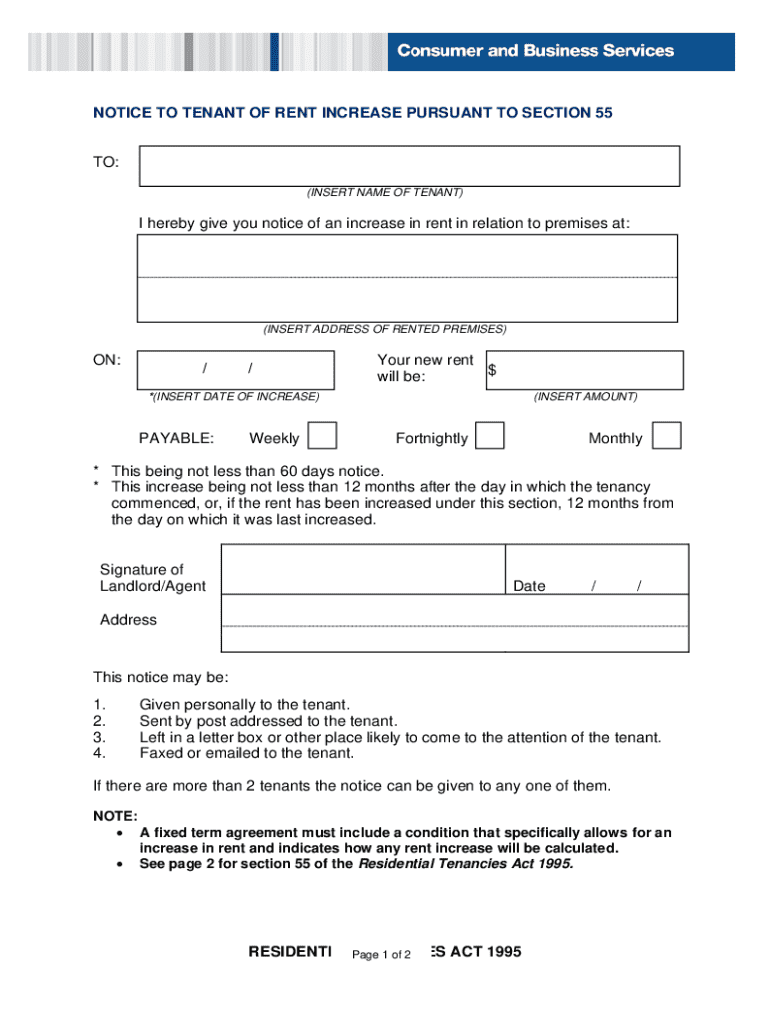 Consumer and Business Services

NOTICE TO TENANT OF RENT INCREASE PURSUANT TO SECTION 55

TO:

(INSERT NAME OF TENANT)

I hereby give you notice of an increase in rent in relation to premises at:

(INSERT ADDRESS OF RENTED PREMISES)

ON: / /

*(INSERT DATE OF INCREASE)

Your new rent will be: $

(INSERT AMOUNT)

PAYABLE: Weekly Fortnightly Monthly

* This being not less than 60 days notice.
* This increase being not less than 12 months after the day in which the tenancy commenced, or, if the rent has been increased under this section, 12 months from the day on which it was last increased.

Signature of Landlord/Agent

Date / /

Address

This notice may be:

1. Given personally to the tenant.
2. Sent by post addressed to the tenant.
3. Left in a letter box or other place likely to come to the attention of the tenant.
4. Faxed or emailed to the tenant.

If there are more than 2 tenants the notice can be given to any one of them.

NOTE:
• A fixed term agreement must include a condition that specifically allows for an increase in rent and indicates how any rent increase will be calculated.
• See page 2 for section 55 of the Residential Tenancies Act 1995.

RESIDENTI Page 1 of 2 ES ACT 1995